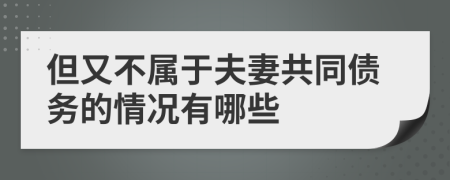 但又不属于夫妻共同债务的情况有哪些